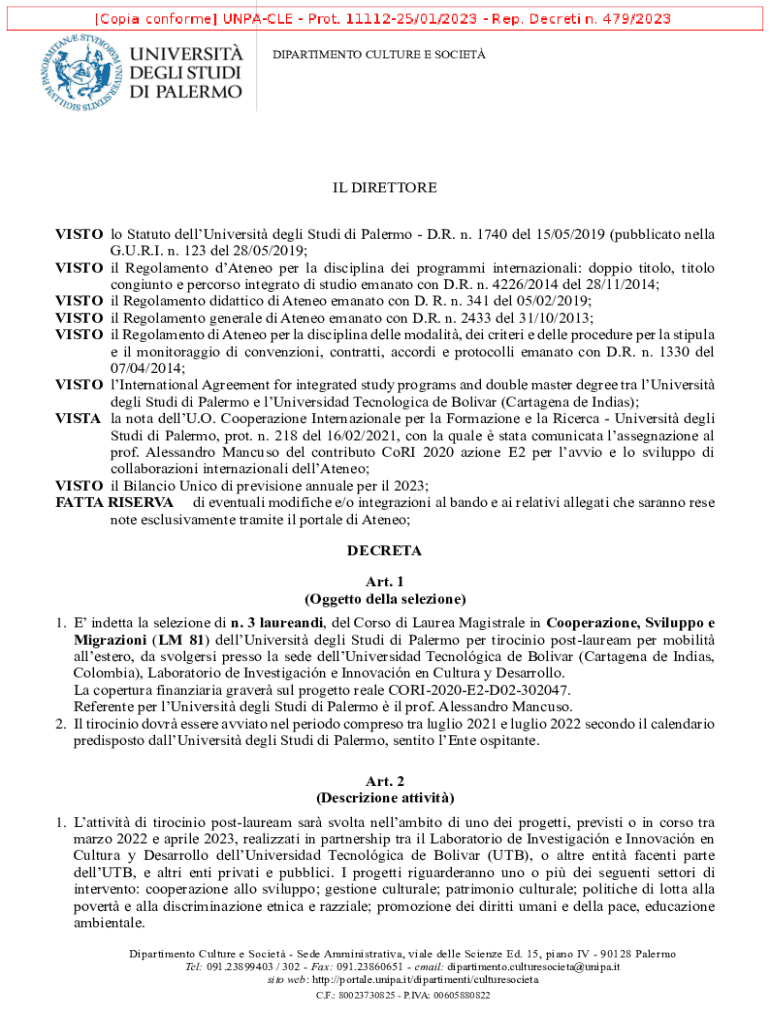 [Copia conforme] UNPA-CLE - Prot. 11112-25/01/2023 - Rep. Decreti n. 479/2023

UNIVERSITÀ DEGLI STUDI DI PALERMO

DIPARTIMENTO CULTURE E SOCIETÀ

IL DIRETTORE

VISTO lo Statuto dell'Università degli Studi di Palermo - D.R. n. 1740 del 15/05/2019 (pubblicato nella G.U.R.I. n. 123 del 28/05/2019;
VISTO il Regolamento d'Ateneo per la disciplina dei programmi internazionali: doppio titolo, titolo congiunto e percorso integrato di studio emanato con D.R. n. 4226/2014 del 28/11/2014;
VISTO il Regolamento didattico di Ateneo emanato con D. R. n. 341 del 05/02/2019;
VISTO il Regolamento generale di Ateneo emanato con D.R. n. 2433 del 31/10/2013;
VISTO il Regolamento di Ateneo per la disciplina delle modalità, dei criteri e delle procedure per la stipula e il monitoraggio di convenzioni, contratti, accordi e protocolli emanato con D.R. n. 1330 del 07/04/2014;
VISTO l'International Agreement for integrated study programs and double master degree tra l'Università degli Studi di Palermo e l'Universidad Tecnologica de Bolivar (Cartagena de Indias);
VISTA la nota dell'U.O. Cooperazione Internazionale per la Formazione e la Ricerca - Università degli Studi di Palermo, prot. n. 218 del 16/02/2021, con la quale è stata comunicata l'assegnazione al prof. Alessandro Mancuso del contributo CoRI 2020 azione E2 per l'avvio e lo sviluppo di collaborazioni internazionali dell'Ateneo;
VISTO il Bilancio Unico di previsione annuale per il 2023;
FATTA RISERVA di eventuali modifiche e/o integrazioni al bando e ai relativi allegati che saranno rese note esclusivamente tramite il portale di Ateneo;

DECRETA

Art. 1
(Oggetto della selezione)

1. E' indetta la selezione di n. 3 laureandi, del Corso di Laurea Magistrale in Cooperazione, Sviluppo e Migrazioni (LM 81) dell'Università degli Studi di Palermo per tirocinio post-lauream per mobilità all'estero, da svolgersi presso la sede dell'Universidad Tecnológica de Bolivar (Cartagena de Indias, Colombia), Laboratorio de Investigación e Innovación en Cultura y Desarrollo.
La copertura finanziaria graverà sul progetto reale CORI-2020-E2-D02-302047.
Referente per l'Università degli Studi di Palermo è il prof. Alessandro Mancuso.
2. Il tirocinio dovrà essere avviato nel periodo compreso tra luglio 2021 e luglio 2022 secondo il calendario predisposto dall'Università degli Studi di Palermo, sentito l'Ente ospitante.

Art. 2
(Descrizione attività)

1. L'attività di tirocinio post-lauream sarà svolta nell'ambito di uno dei progetti, previsti o in corso tra marzo 2022 e aprile 2023, realizzati in partnership tra il Laboratorio de Investigación e Innovación en Cultura y Desarrollo dell'Universidad Tecnológica de Bolivar (UTB), o altre entità facenti parte dell'UTB, e altri enti privati e pubblici. I progetti riguarderanno uno o più dei seguenti settori di intervento: cooperazione allo sviluppo; gestione culturale; patrimonio culturale; politiche di lotta alla povertà e alla discriminazione etnica e razziale; promozione dei diritti umani e della pace, educazione ambientale.

Dipartimento Culture e Società - Sede Amministrativa, viale delle Scienze Ed. 15, piano IV - 90128 Palermo
Tel: 091.23899403 / 302 - Fax: 091.23860651 - email: dipartimento.culturesocieta@unipa.it
sito web: http://portale.unipa.it/dipartimenti/culturesocieta
C.F.: 80023730825 - P.IVA: 00605880822